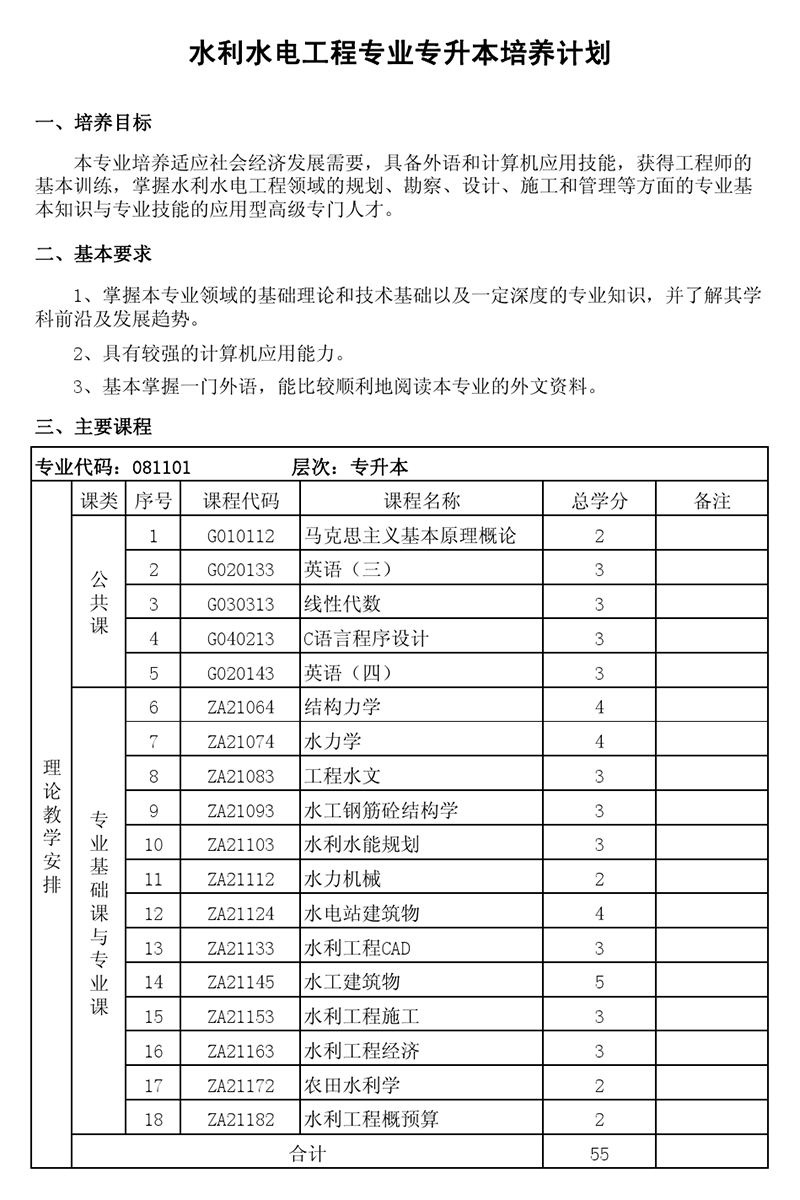 水利水电工程专业专升本培养计划

一、培养目标

本专业培养适应社会经济发展需要，具备外语和计算机应用技能，获得工程师的基本训练，掌握水利水电工程领域的规划、勘察、设计、施工和管理等方面的专业基本知识与专业技能的应用型高级专门人才。

二、基本要求

1、掌握本专业领域的基础理论和技术基础以及一定深度的专业知识，并了解其学科前沿及发展趋势。

2、具有较强的计算机应用能力。

3、基本掌握一门外语，能比较顺利地阅读本专业的外文资料。

三、主要课程

专业代码：081101　　层次：专升本

| | 课类 | 序号 | 课程代码 | 课程名称 | 总学分 | 备注 |
|---|---|---|---|---|---|---|
| 理论教学安排 | 公共课 | 1 | G010112 | 马克思主义基本原理概论 | 2 | |
| | | 2 | G020133 | 英语（三） | 3 | |
| | | 3 | G030313 | 线性代数 | 3 | |
| | | 4 | G040213 | C语言程序设计 | 3 | |
| | | 5 | G020143 | 英语（四） | 3 | |
| | 专业基础课与专业课 | 6 | ZA21064 | 结构力学 | 4 | |
| | | 7 | ZA21074 | 水力学 | 4 | |
| | | 8 | ZA21083 | 工程水文 | 3 | |
| | | 9 | ZA21093 | 水工钢筋砼结构学 | 3 | |
| | | 10 | ZA21103 | 水利水能规划 | 3 | |
| | | 11 | ZA21112 | 水力机械 | 2 | |
| | | 12 | ZA21124 | 水电站建筑物 | 4 | |
| | | 13 | ZA21133 | 水利工程CAD | 3 | |
| | | 14 | ZA21145 | 水工建筑物 | 5 | |
| | | 15 | ZA21153 | 水利工程施工 | 3 | |
| | | 16 | ZA21163 | 水利工程经济 | 3 | |
| | | 17 | ZA21172 | 农田水利学 | 2 | |
| | | 18 | ZA21182 | 水利工程概预算 | 2 | |
| | 合计 | | | | 55 | |